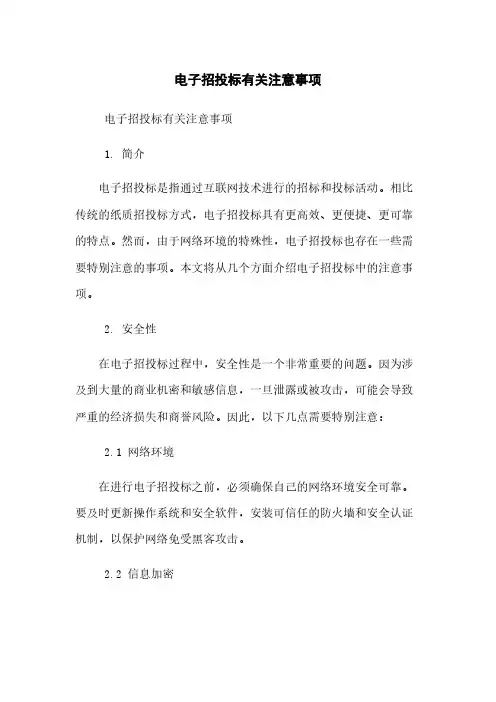 电子招投标有关注意事项

电子招投标有关注意事项

1. 简介

电子招投标是指通过互联网技术进行的招标和投标活动。相比传统的纸质招投标方式，电子招投标具有更高效、更便捷、更可靠的特点。然而，由于网络环境的特殊性，电子招投标也存在一些需要特别注意的事项。本文将从几个方面介绍电子招投标中的注意事项。

2. 安全性

在电子招投标过程中，安全性是一个非常重要的问题。因为涉及到大量的商业机密和敏感信息，一旦泄露或被攻击，可能会导致严重的经济损失和商誉风险。因此，以下几点需要特别注意：

2.1 网络环境

在进行电子招投标之前，必须确保自己的网络环境安全可靠。要及时更新操作系统和安全软件，安装可信任的防火墙和安全认证机制，以保护网络免受黑客攻击。

2.2 信息加密